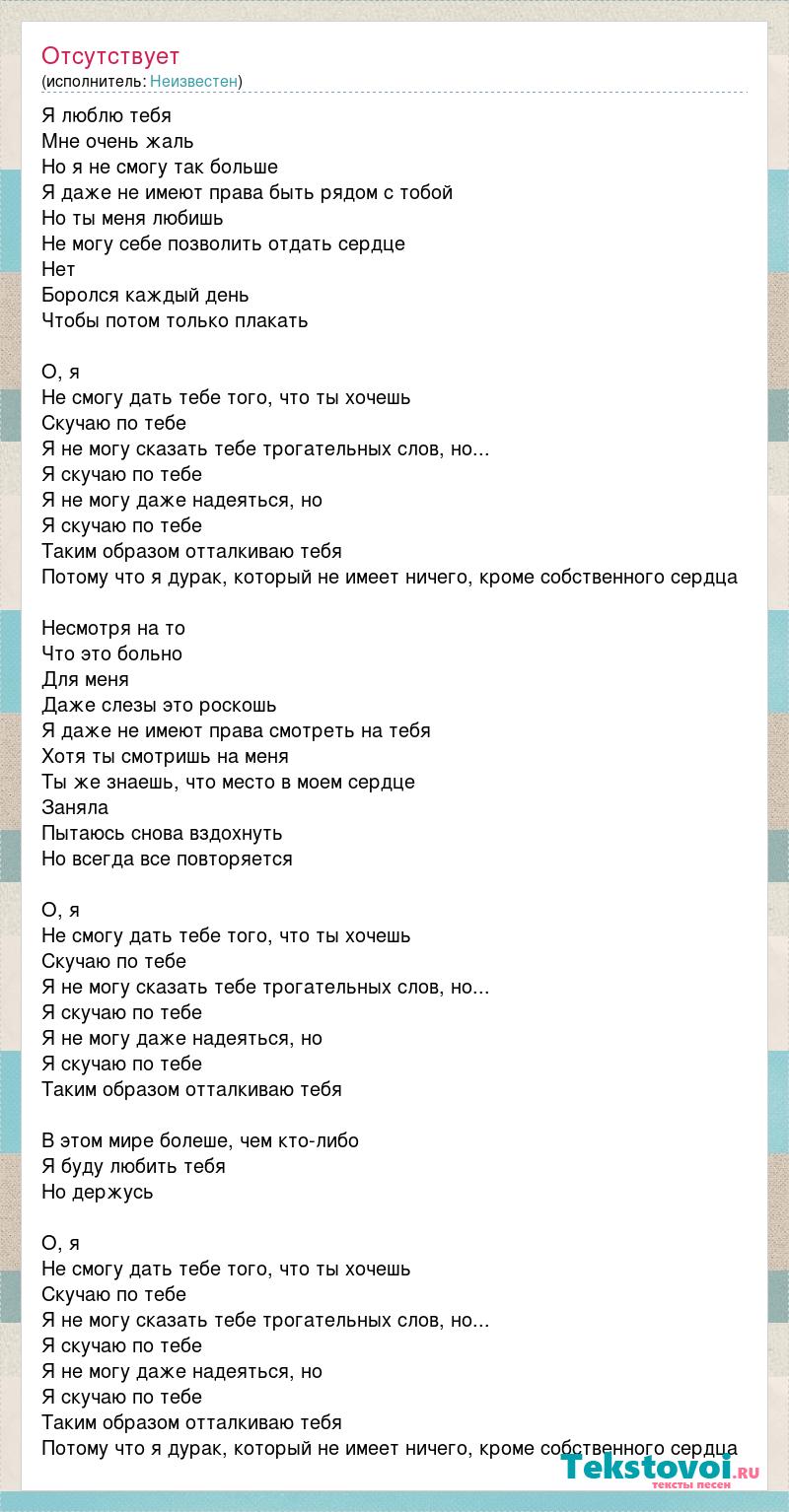 Отсутствует
(исполнитель: Неизвестен)

Я люблю тебя
Мне очень жаль
Но я не смогу так больше
Я даже не имеют права быть рядом с тобой
Но ты меня любишь
Не могу себе позволить отдать сердце
Нет
Боролся каждый день
Чтобы потом только плакать

О, я
Не смогу дать тебе того, что ты хочешь
Скучаю по тебе
Я не могу сказать тебе трогательных слов, но...
Я скучаю по тебе
Я не могу даже надеяться, но
Я скучаю по тебе
Таким образом отталкиваю тебя
Потому что я дурак, который не имеет ничего, кроме собственного сердца

Несмотря на то
Что это больно
Для меня
Даже слезы это роскошь
Я даже не имеют права смотреть на тебя
Хотя ты смотришь на меня
Ты же знаешь, что место в моем сердце
Заняла
Пытаюсь снова вздохнуть
Но всегда все повторяется

О, я
Не смогу дать тебе того, что ты хочешь
Скучаю по тебе
Я не могу сказать тебе трогательных слов, но...
Я скучаю по тебе
Я не могу даже надеяться, но
Я скучаю по тебе
Таким образом отталкиваю тебя

В этом мире болеше, чем кто-либо
Я буду любить тебя
Но держусь

О, я
Не смогу дать тебе того, что ты хочешь
Скучаю по тебе
Я не могу сказать тебе трогательных слов, но...
Я скучаю по тебе
Я не могу даже надеяться, но
Я скучаю по тебе
Таким образом отталкиваю тебя
Потому что я дурак, который не имеет ничего, кроме собственного сердца

Tekstovoi.RU
тексты песен